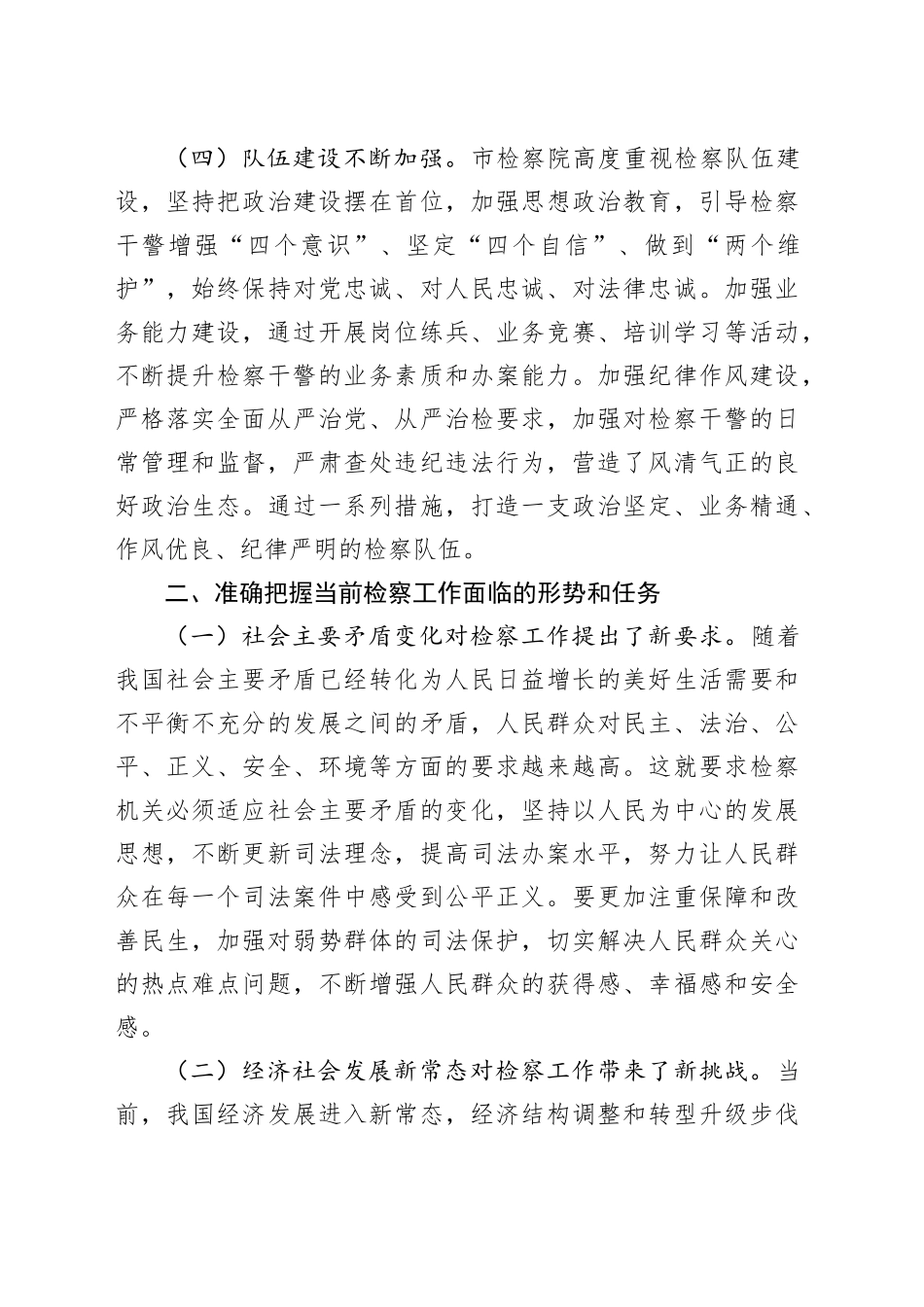 （四）队伍建设不断加强。市检察院高度重视检察队伍建设，坚持把政治建设摆在首位，加强思想政治教育，引导检察干警增强“四个意识”、坚定“四个自信”、做到“两个维护”，始终保持对党忠诚、对人民忠诚、对法律忠诚。加强业务能力建设，通过开展岗位练兵、业务竞赛、培训学习等活动，不断提升检察干警的业务素质和办案能力。加强纪律作风建设，严格落实全面从严治党、从严治检要求，加强对检察干警的日常管理和监督，严肃查处违纪违法行为，营造了风清气正的良好政治生态。通过一系列措施，打造一支政治坚定、业务精通、作风优良、纪律严明的检察队伍。

二、准确把握当前检察工作面临的形势和任务

（一）社会主要矛盾变化对检察工作提出了新要求。随着我国社会主要矛盾已经转化为人民日益增长的美好生活需要和不平衡不充分的发展之间的矛盾，人民群众对民主、法治、公平、正义、安全、环境等方面的要求越来越高。这就要求检察机关必须适应社会主要矛盾的变化，坚持以人民为中心的发展思想，不断更新司法理念，提高司法办案水平，努力让人民群众在每一个司法案件中感受到公平正义。要更加注重保障和改善民生，加强对弱势群体的司法保护，切实解决人民群众关心的热点难点问题，不断增强人民群众的获得感、幸福感和安全感。

（二）经济社会发展新常态对检察工作带来了新挑战。当前，我国经济发展进入新常态，经济结构调整和转型升级步伐